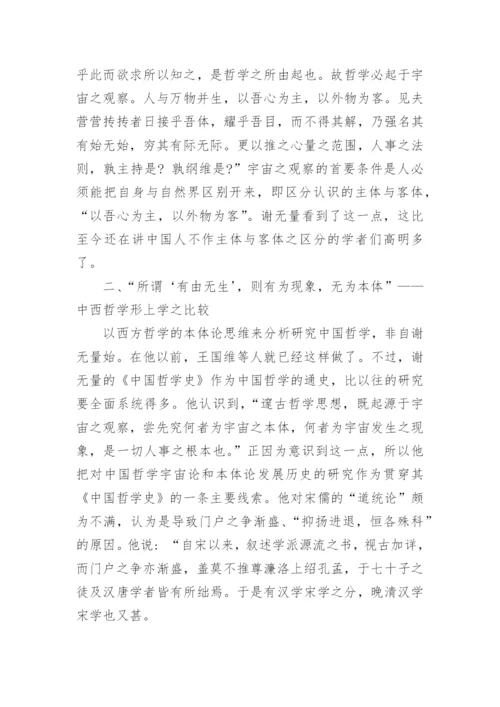 乎此而欲求所以知之，是哲学之所由起也。故哲学必起于宇宙之观察。人与万物并生，以吾心为主，以外物为客。见夫营营抟抟者日接乎吾体，耀乎吾目，而不得其解，乃强名其有始无始，穷其有际无际。更以推之心量之范围，人事之法则，孰主持是？孰纲维是？”宇宙之观察的首要条件是人必须能把自身与自然界区别开来，即区分认识的主体与客体，“以吾心为主，以外物为客”。谢无量看到了这一点，这比至今还在讲中国人不作主体与客体之区分的学者们高明多了。

二、“所谓‘有由无生’，则有为现象，无为本体”——中西哲学形上学之比较

以西方哲学的本体论思维来分析研究中国哲学，非自谢无量始。在他以前，王国维等人就已经这样做了。不过，谢无量的《中国哲学史》作为中国哲学的通史，比以往的研究要全面系统得多。他认识到，“邃古哲学思想，既起源于宇宙之观察，尝先究何者为宇宙之本体，何者为宇宙发生之现象，是一切人事之根本也。”正因为意识到这一点，所以他把对中国哲学宇宙论和本体论发展历史的研究作为贯穿其《中国哲学史》的一条主要线索。他对宋儒的“道统论”颇为不满，认为是导致门户之争渐盛、“抑扬进退，恒各殊科”的原因。他说：“自宋以来，叙述学派源流之书，视古加详，而门户之争亦渐盛，盖莫不推尊濂洛上绍孔孟，于七十子之徒及汉唐学者皆有所绌焉。于是有汉学宋学之分，晚清汉学宋学也又甚。